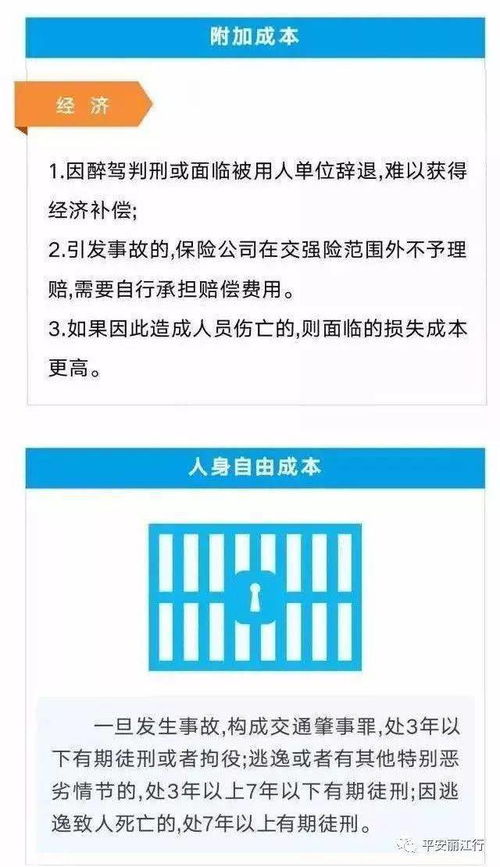 附加成本

经 济

1.因醉驾判刑或面临被用人单位辞退,难以获得经济补偿;
2.引发事故的,保险公司在交强险范围外不予理赔,需要自行承担赔偿费用。
3.如果因此造成人员伤亡的,则面临的损失成本更高。

人身自由成本

一旦发生事故,构成交通肇事罪,处3年以下有期徒刑或者拘役;逃逸或者有其他特别恶劣情节的,处3年以上7年以下有期徒刑;因逃逸致人死亡的,处7年以上有期徒刑。

平安丽江行